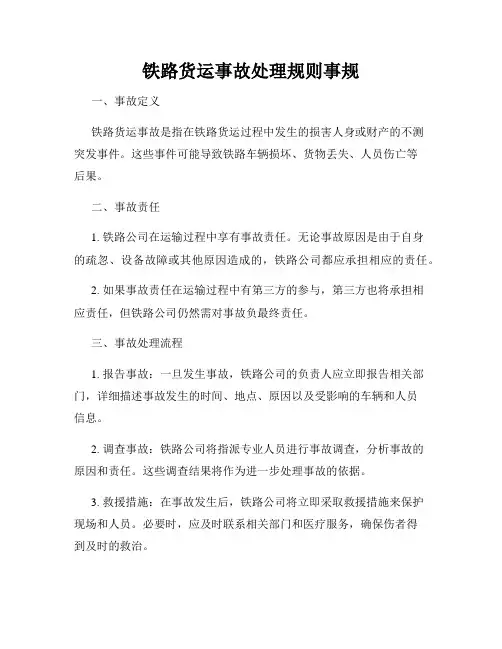 铁路货运事故处理规则事规

一、事故定义

铁路货运事故是指在铁路货运过程中发生的损害人身或财产的不测突发事件。这些事件可能导致铁路车辆损坏、货物丢失、人员伤亡等后果。

二、事故责任

1. 铁路公司在运输过程中享有事故责任。无论事故原因是由于自身的疏忽、设备故障或其他原因造成的，铁路公司都应承担相应的责任。

2. 如果事故责任在运输过程中有第三方的参与，第三方也将承担相应责任，但铁路公司仍然需对事故负最终责任。

三、事故处理流程

1. 报告事故：一旦发生事故，铁路公司的负责人应立即报告相关部门，详细描述事故发生的时间、地点、原因以及受影响的车辆和人员信息。

2. 调查事故：铁路公司将指派专业人员进行事故调查，分析事故的原因和责任。这些调查结果将作为进一步处理事故的依据。

3. 救援措施：在事故发生后，铁路公司将立即采取救援措施来保护现场和人员。必要时，应及时联系相关部门和医疗服务，确保伤者得到及时的救治。